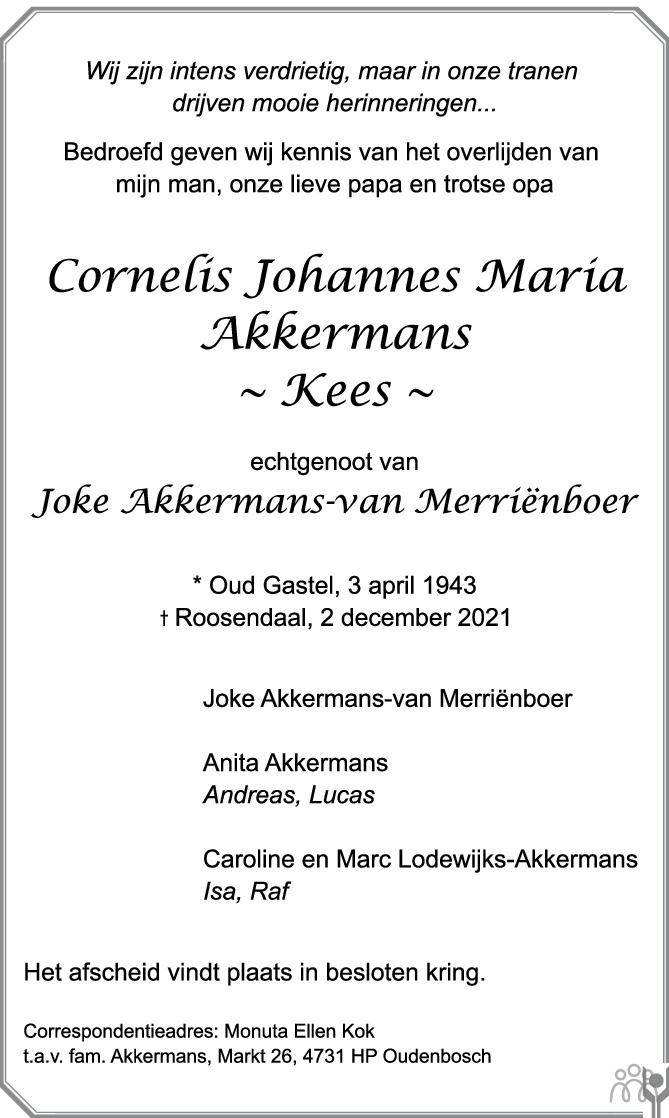 Wij zijn intens verdrietig, maar in onze tranen drijven mooie herinneringen...

Bedroefd geven wij kennis van het overlijden van mijn man, onze lieve papa en trotse opa

Cornelis Johannes Maria Akkermans
~ Kees ~

echtgenoot van
Joke Akkermans-van Merriënboer

* Oud Gastel, 3 april 1943
† Roosendaal, 2 december 2021

Joke Akkermans-van Merriënboer

Anita Akkermans
Andreas, Lucas

Caroline en Marc Lodewijks-Akkermans
Isa, Raf

Het afscheid vindt plaats in besloten kring.

Correspondentieadres: Monuta Ellen Kok
t.a.v. fam. Akkermans, Markt 26, 4731 HP Oudenbosch